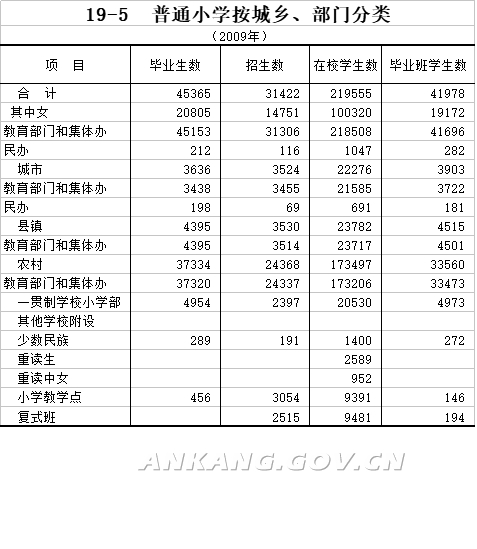 19-5 普通小学按城乡、部门分类

（2009年）

| 项 目 | 毕业生数 | 招生数 | 在校学生数 | 毕业班学生数 |
|---|---|---|---|---|
| 合 计 | 45365 | 31422 | 219555 | 41978 |
| 其中女 | 20805 | 14751 | 100320 | 19172 |
| 教育部门和集体办 | 45153 | 31306 | 218508 | 41696 |
| 民办 | 212 | 116 | 1047 | 282 |
| 城市 | 3636 | 3524 | 22276 | 3903 |
| 教育部门和集体办 | 3438 | 3455 | 21585 | 3722 |
| 民办 | 198 | 69 | 691 | 181 |
| 县镇 | 4395 | 3530 | 23782 | 4515 |
| 教育部门和集体办 | 4395 | 3514 | 23717 | 4501 |
| 农村 | 37334 | 24368 | 173497 | 33560 |
| 教育部门和集体办 | 37320 | 24337 | 173206 | 33473 |
| 一贯制学校小学部 | 4954 | 2397 | 20530 | 4973 |
| 其他学校附设 | | | | |
| 少数民族 | 289 | 191 | 1400 | 272 |
| 重读生 | | | 2589 | |
| 重读中女 | | | 952 | |
| 小学教学点 | 456 | 3054 | 9391 | 146 |
| 复式班 | | 2515 | 9481 | 194 |

ANKANG.GOV.CN